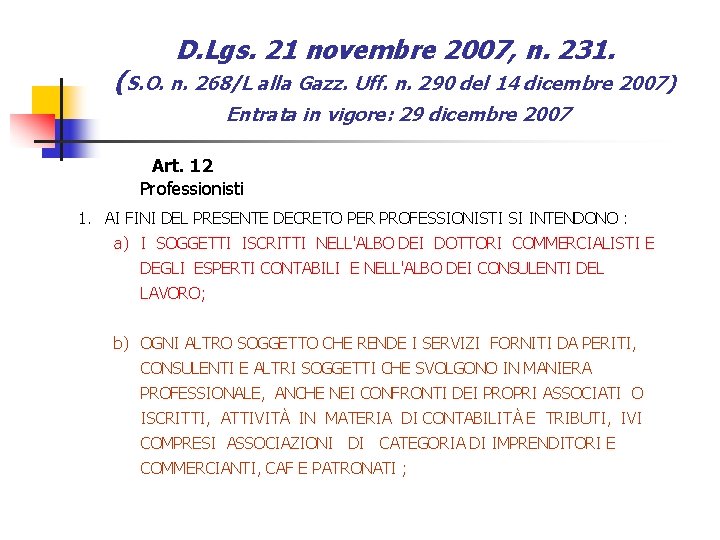 D.Lgs. 21 novembre 2007, n. 231.
(S.O. n. 268/L alla Gazz. Uff. n. 290 del 14 dicembre 2007)
Entrata in vigore: 29 dicembre 2007

Art. 12
Professionisti

1. AI FINI DEL PRESENTE DECRETO PER PROFESSIONISTI SI INTENDONO :
a) I SOGGETTI ISCRITTI NELL'ALBO DEI DOTTORI COMMERCIALISTI E DEGLI ESPERTI CONTABILI E NELL'ALBO DEI CONSULENTI DEL LAVORO;

b) OGNI ALTRO SOGGETTO CHE RENDE I SERVIZI FORNITI DA PERITI, CONSULENTI E ALTRI SOGGETTI CHE SVOLGONO IN MANIERA PROFESSIONALE, ANCHE NEI CONFRONTI DEI PROPRI ASSOCIATI O ISCRITTI, ATTIVITÀ IN MATERIA DI CONTABILITÀ E TRIBUTI, IVI COMPRESI ASSOCIAZIONI DI CATEGORIA DI IMPRENDITORI E COMMERCIANTI, CAF E PATRONATI ;